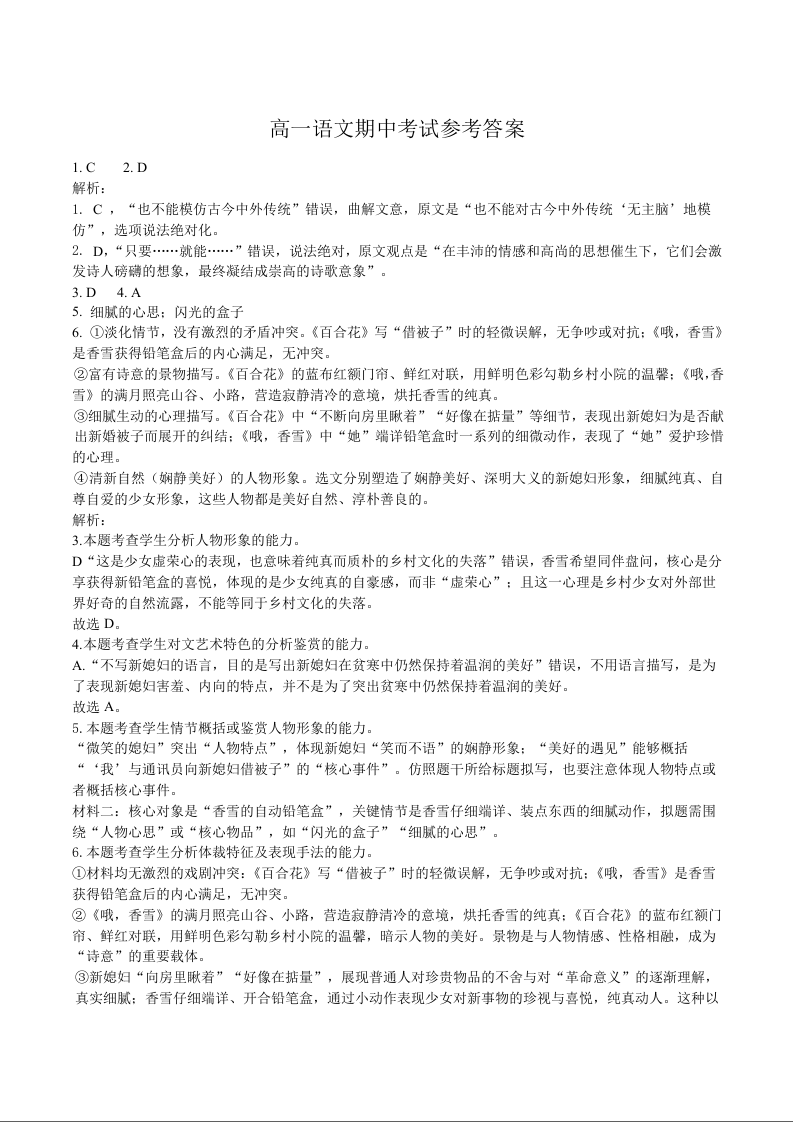 高一语文期中考试参考答案

1. C　　2. D

解析：

1. C，“也不能模仿古今中外传统”错误，曲解文意，原文是“也不能对古今中外传统‘无主脑’地模仿”，选项说法绝对化。

2. D，“只要……就能……”错误，说法绝对，原文观点是“在丰沛的情感和高尚的思想催生下，它们会激发诗人磅礴的想象，最终凝结成崇高的诗歌意象”。

3. D　　4. A

5. 细腻的心思；闪光的盒子

6. ①淡化情节，没有激烈的矛盾冲突。《百合花》写“借被子”时的轻微误解，无争吵或对抗；《哦，香雪》是香雪获得铅笔盒后的内心满足，无冲突。

②富有诗意的景物描写。《百合花》的蓝布红额门帘、鲜红对联，用鲜明色彩勾勒乡村小院的温馨；《哦，香雪》的满月照亮山谷、小路，营造寂静清冷的意境，烘托香雪的纯真。

③细腻生动的心理描写。《百合花》中“不断向房里瞅着”“好像在掂量”等细节，表现出新媳妇为是否献出新婚被子而展开的纠结；《哦，香雪》中“她”端详铅笔盒时一系列的细微动作，表现了“她”爱护珍惜的心理。

④清新自然（娴静美好）的人物形象。选文分别塑造了娴静美好、深明大义的新媳妇形象，细腻纯真、自尊自爱的少女形象，这些人物都是美好自然、淳朴善良的。

解析：

3.本题考查学生分析人物形象的能力。

D“这是少女虚荣心的表现，也意味着纯真而质朴的乡村文化的失落”错误，香雪希望同伴盘问，核心是分享获得新铅笔盒的喜悦，体现的是少女纯真的自豪感，而非“虚荣心”；且这一心理是乡村少女对外部世界好奇的自然流露，不能等同于乡村文化的失落。

故选 D。

4.本题考查学生对文艺术特色的分析鉴赏的能力。

A.“不写新媳妇的语言，目的是写出新媳妇在贫寒中仍然保持着温润的美好”错误，不用语言描写，是为了表现新媳妇害羞、内向的特点，并不是为了突出贫寒中仍然保持着温润的美好。

故选 A。

5. 本题考查学生情节概括或鉴赏人物形象的能力。

“微笑的媳妇”突出“人物特点”，体现新媳妇“笑而不语”的娴静形象；“美好的遇见”能够概括“‘我’与通讯员向新媳妇借被子”的“核心事件”。仿照题干所给标题拟写，也要注意体现人物特点或者概括核心事件。

材料二：核心对象是“香雪的自动铅笔盒”，关键情节是香雪仔细端详、装点东西的细腻动作，拟题需围绕“人物心思”或“核心物品”，如“闪光的盒子”“细腻的心思”。

6. 本题考查学生分析体裁特征及表现手法的能力。

①材料均无激烈的戏剧冲突：《百合花》写“借被子”时的轻微误解，无争吵或对抗；《哦，香雪》是香雪获得铅笔盒后的内心满足，无冲突。

②《哦，香雪》的满月照亮山谷、小路，营造寂静清冷的意境，烘托香雪的纯真；《百合花》的蓝布红额门帘、鲜红对联，用鲜明色彩勾勒乡村小院的温馨，暗示人物的美好。景物是与人物情感、性格相融，成为“诗意”的重要载体。

③新媳妇“向房里瞅着”“好像在掂量”，展现普通人对珍贵物品的不舍与对“革命意义”的逐渐理解，真实细腻；香雪仔细端详、开合铅笔盒，通过小动作表现少女对新事物的珍视与喜悦，纯真动人。这种以